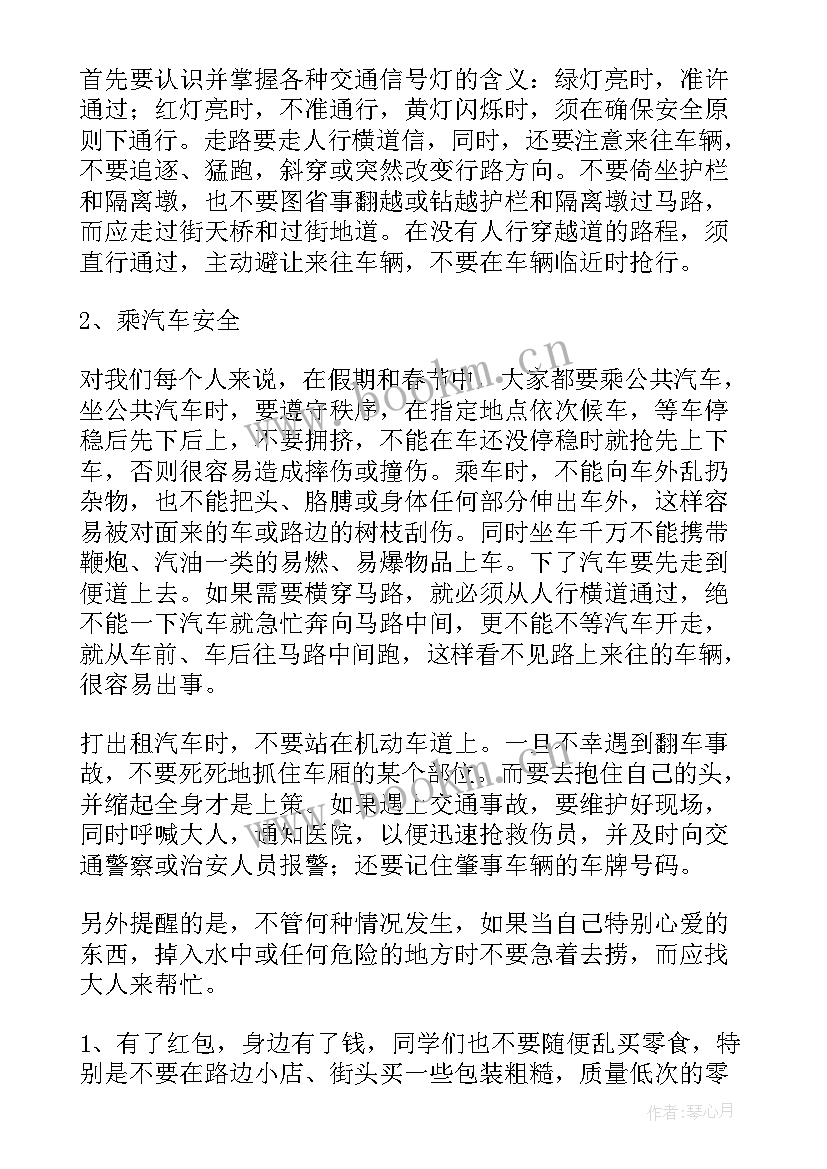 首先要认识并掌握各种交通信号灯的含义：绿灯亮时，准许通过；红灯亮时，不准通行，黄灯闪烁时，须在确保安全原则下通行。走路要走人行横道信，同时，还要注意来往车辆，不要追逐、猛跑，斜穿或突然改变行路方向。不要倚坐护栏和隔离墩，也不要图省事翻越或钻越护栏和隔离墩过马路，而应走过街天桥和过街地道。在没有人行穿越道的路程，须直行通过，主动避让来往车辆，不要在车辆临近时抢行。

2、乘汽车安全

对我们每个人来说，在假期和春节中，大家都要乘公共汽车，坐公共汽车时，要遵守秩序，在指定地点依次候车，等车停稳后先下后上，不要拥挤，不能在车还没停稳时就抢先上下车，否则很容易造成摔伤或撞伤。乘车时，不能向车外乱扔杂物，也不能把头、胳膊或身体任何部分伸出车外，这样容易被对面来的车或路边的树枝刮伤。同时坐车千万不能携带鞭炮、汽油一类的易燃、易爆物品上车。下了汽车要先走到便道上去。如果需要横穿马路，就必须从人行横道通过，绝不能一下汽车就急忙奔向马路中间，更不能不等汽车开走，就从车前、车后往马路中间跑，这样看不见路上来往的车辆，很容易出事。

打出租汽车时，不要站在机动车道上。一旦不幸遇到翻车事故，不要死死地抓住车厢的某个部位，而要去抱住自己的头，并缩起全身才是上策。如果遇上交通事故，要维护好现场，同时呼喊大人，通知医院，以便迅速抢救伤员，并及时向交通警察或治安人员报警；还要记住肇事车辆的车牌号码。

另外提醒的是，不管何种情况发生，如果当自己特别心爱的东西，掉入水中或任何危险的地方时不要急着去捞，而应找大人来帮忙。

1、有了红包，身边有了钱，同学们也不要随便乱买零食，特别是不要在路边小店、街头买一些包装粗糙，质量低次的零

www.bookm.cn

作者：琴心月